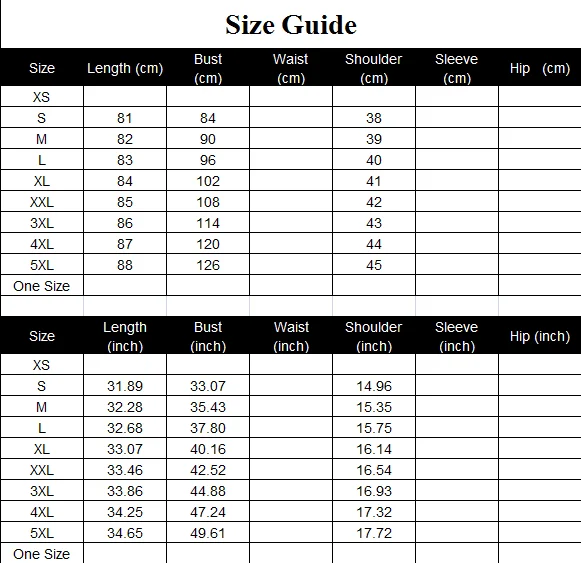 Size Guide

| Size | Length (cm) | Bust (cm) | Waist (cm) | Shoulder (cm) | Sleeve (cm) | Hip (cm) |
|---|---|---|---|---|---|---|
| XS | | | | | | |
| S | 81 | 84 | | 38 | | |
| M | 82 | 90 | | 39 | | |
| L | 83 | 96 | | 40 | | |
| XL | 84 | 102 | | 41 | | |
| XXL | 85 | 108 | | 42 | | |
| 3XL | 86 | 114 | | 43 | | |
| 4XL | 87 | 120 | | 44 | | |
| 5XL | 88 | 126 | | 45 | | |
| One Size | | | | | | |

| Size | Length (inch) | Bust (inch) | Waist (inch) | Shoulder (inch) | Sleeve (inch) | Hip (inch) |
|---|---|---|---|---|---|---|
| XS | | | | | | |
| S | 31.89 | 33.07 | | 14.96 | | |
| M | 32.28 | 35.43 | | 15.35 | | |
| L | 32.68 | 37.80 | | 15.75 | | |
| XL | 33.07 | 40.16 | | 16.14 | | |
| XXL | 33.46 | 42.52 | | 16.54 | | |
| 3XL | 33.86 | 44.88 | | 16.93 | | |
| 4XL | 34.25 | 47.24 | | 17.32 | | |
| 5XL | 34.65 | 49.61 | | 17.72 | | |
| One Size | | | | | | |